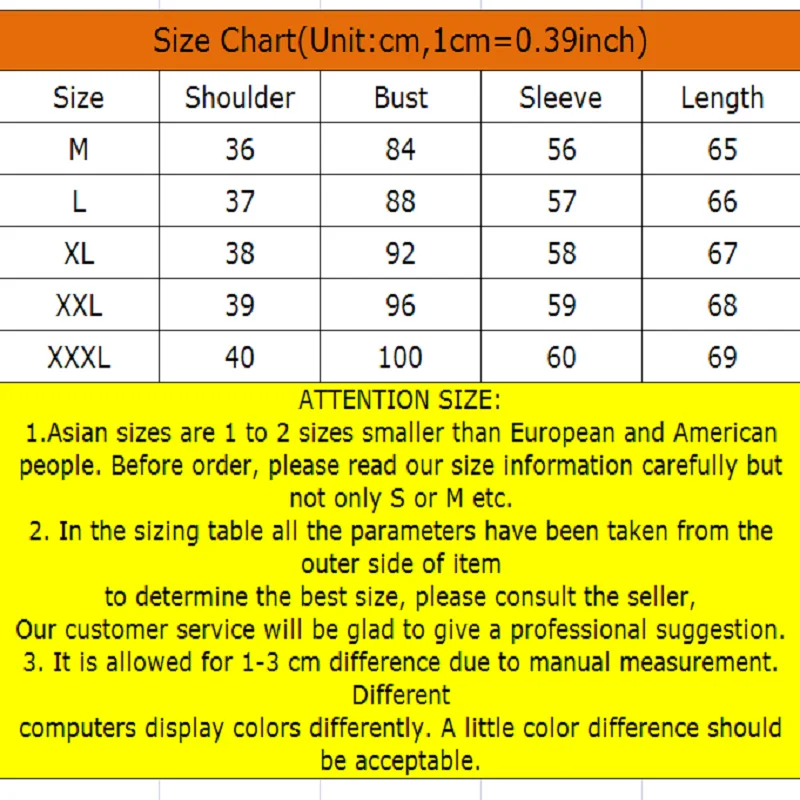 Size Chart(Unit:cm,1cm=0.39inch)

| Size | Shoulder | Bust | Sleeve | Length |
|---|---|---|---|---|
| M | 36 | 84 | 56 | 65 |
| L | 37 | 88 | 57 | 66 |
| XL | 38 | 92 | 58 | 67 |
| XXL | 39 | 96 | 59 | 68 |
| XXXL | 40 | 100 | 60 | 69 |

ATTENTION SIZE:
1.Asian sizes are 1 to 2 sizes smaller than European and American people. Before order, please read our size information carefully but not only S or M etc.
2. In the sizing table all the parameters have been taken from the outer side of item
to determine the best size, please consult the seller,
Our customer service will be glad to give a professional suggestion.
3. It is allowed for 1-3 cm difference due to manual measurement. Different
computers display colors differently. A little color difference should be acceptable.